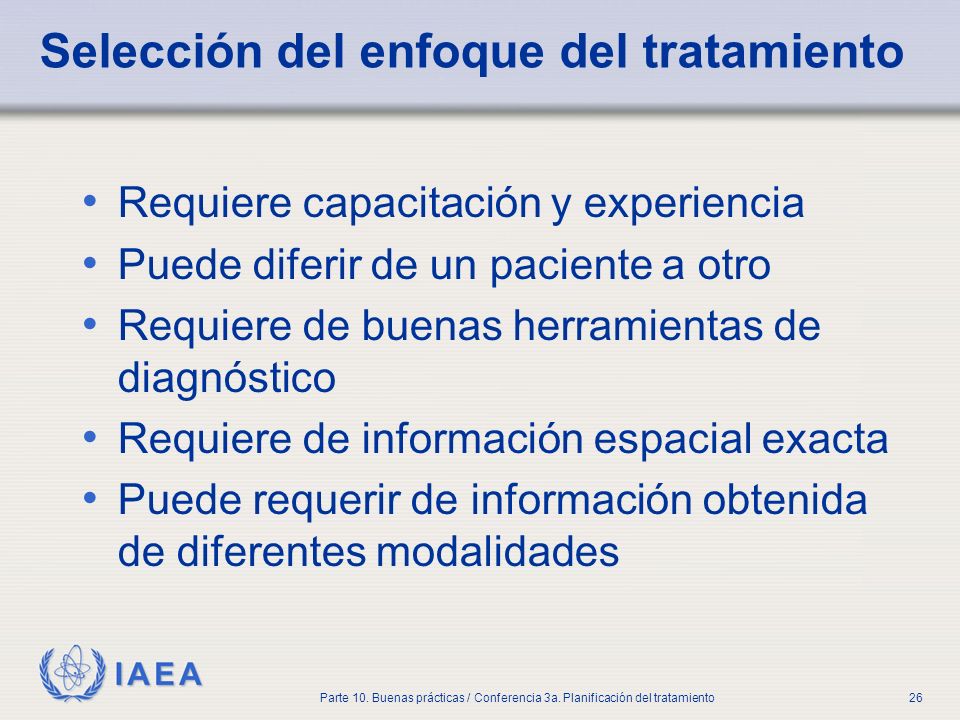 Selección del enfoque del tratamiento

• Requiere capacitación y experiencia
• Puede diferir de un paciente a otro
• Requiere de buenas herramientas de diagnóstico
• Requiere de información espacial exacta
• Puede requerir de información obtenida de diferentes modalidades

IAEA

Parte 10. Buenas prácticas / Conferencia 3a. Planificación del tratamiento

26